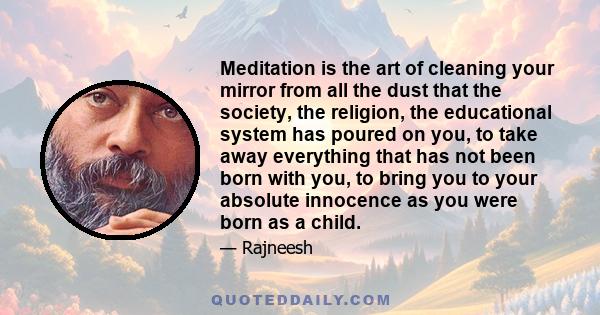 Meditation is the art of cleaning your mirror from all the dust that the society, the religion, the educational system has poured on you, to take away everything that has not been born with you, to bring you to your absolute innocence as you were born as a child.

— Rajneesh

QUOTEDDAILY.COM